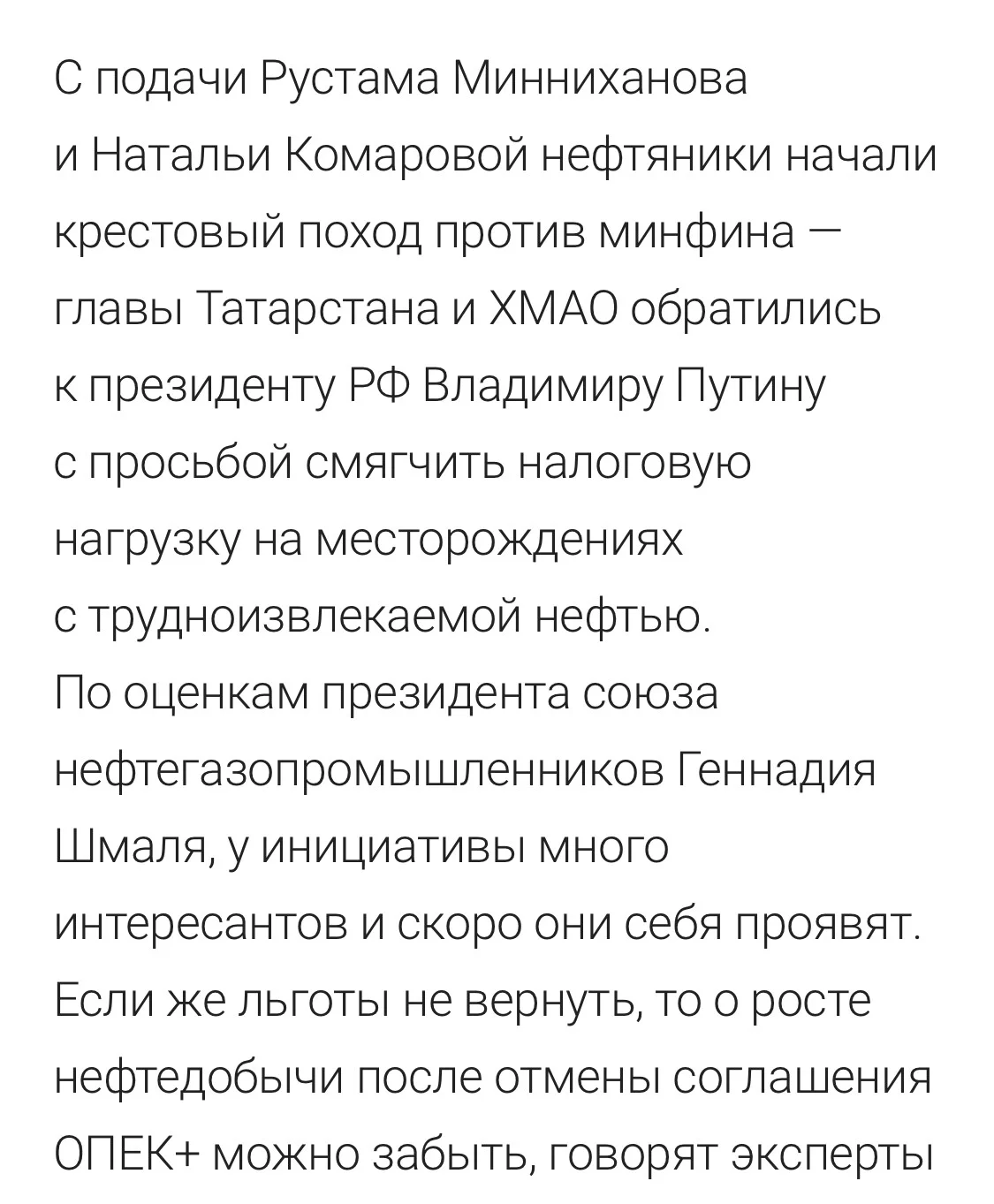 С подачи Рустама Минниханова и Натальи Комаровой нефтяники начали крестовый поход против минфина — главы Татарстана и ХМАО обратились к президенту РФ Владимиру Путину с просьбой смягчить налоговую нагрузку на месторождениях с трудноизвлекаемой нефтью.
По оценкам президента союза нефтегазопромышленников Геннадия Шмаля, у инициативы много интересантов и скоро они себя проявят. Если же льготы не вернуть, то о росте нефтедобычи после отмены соглашения ОПЕК+ можно забыть, говорят эксперты